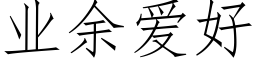 业余爱好